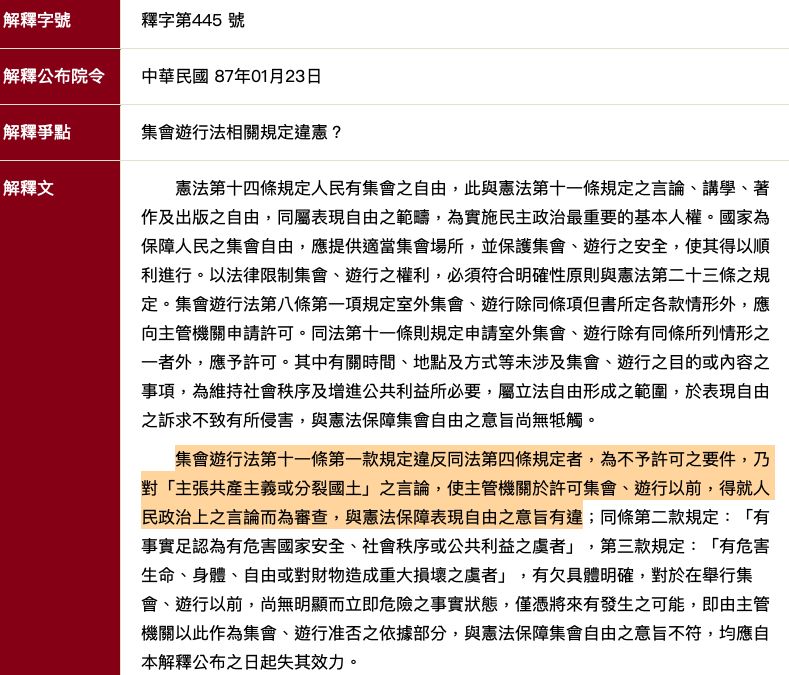 | 解釋字號 | 釋字第445 號 |
|---|---|
| 解釋公布院令 | 中華民國 87年01月23日 |
| 解釋爭點 | 集會遊行法相關規定違憲？ |
| 解釋文 | 憲法第十四條規定人民有集會之自由，此與憲法第十一條規定之言論、講學、著作及出版之自由，同屬表現自由之範疇，為實施民主政治最重要的基本人權。國家為保障人民之集會自由，應提供適當集會場所，並保護集會、遊行之安全，使其得以順利進行。以法律限制集會、遊行之權利，必須符合明確性原則與憲法第二十三條之規定。集會遊行法第八條第一項規定室外集會、遊行除同條項但書所定各款情形外，應向主管機關申請許可。同法第十一條則規定申請室外集會、遊行除有同條所列情形之一者外，應予許可。其中有關時間、地點及方式等未涉及集會、遊行之目的或內容之事項，為維持社會秩序及增進公共利益所必要，屬立法自由形成之範圍，於表現自由之訴求不致有所侵害，與憲法保障集會自由之意旨尚無牴觸。<br><br>集會遊行法第十一條第一款規定違反同法第四條規定者，為不予許可之要件，乃對「主張共產主義或分裂國土」之言論，使主管機關於許可集會、遊行以前，得就人民政治上之言論而為審查，與憲法保障表現自由之意旨有違；同條第二款規定：「有事實足認為有危害國家安全、社會秩序或公共利益之虞者」，第三款規定：「有危害生命、身體、自由或對財物造成重大損壞之虞者」，有欠具體明確，對於在舉行集會、遊行以前，尚無明顯而立即危險之事實狀態，僅憑將來有發生之可能，即由主管機關以此作為集會、遊行准否之依據部分，與憲法保障集會自由之意旨不符，均應自本解釋公布之日起失其效力。 |